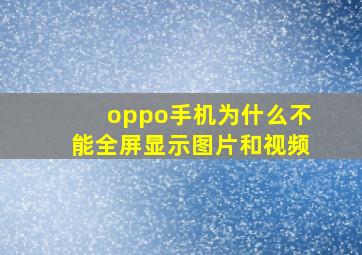 oppo手机为什么不能全屏显示图片和视频